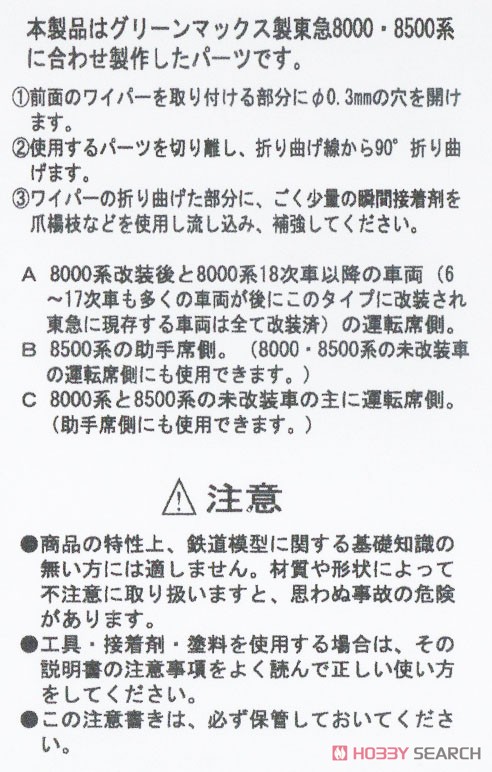 本製品はグリーンマックス製東急8000・8500系に合わせ製作したパーツです。

①前面のワイパーを取り付ける部分にφ0.3mmの穴を開けます。
②使用するパーツを切り離し、折り曲げ線から90°折り曲げます。
③ワイパーの折り曲げた部分に、ごく少量の瞬間接着剤を爪楊枝などを使用し流し込み、補強してください。

A 8000系改装後と8000系18次車以降の車両（6～17次車も多くの車両が後にこのタイプに改装され東急に現存する車両は全て改装済）の運転席側。
B 8500系の助手席側。（8000・8500系の未改装車の運転席側にも使用できます。）
C 8000系と8500系の未改装車の主に運転席側。（助手席側にも使用できます。）

⚠注意

●商品の特性上、鉄道模型に関する基礎知識の無い方には適しません。材質や形状によって不注意に取り扱いますと、思わぬ事故の危険があります。
●工具・接着剤・塗料を使用する場合は、その説明書の注意事項をよく読んで正しい使い方をしてください。
●この注意書きは、必ず保管しておいてください。

HOBBY SEARCH